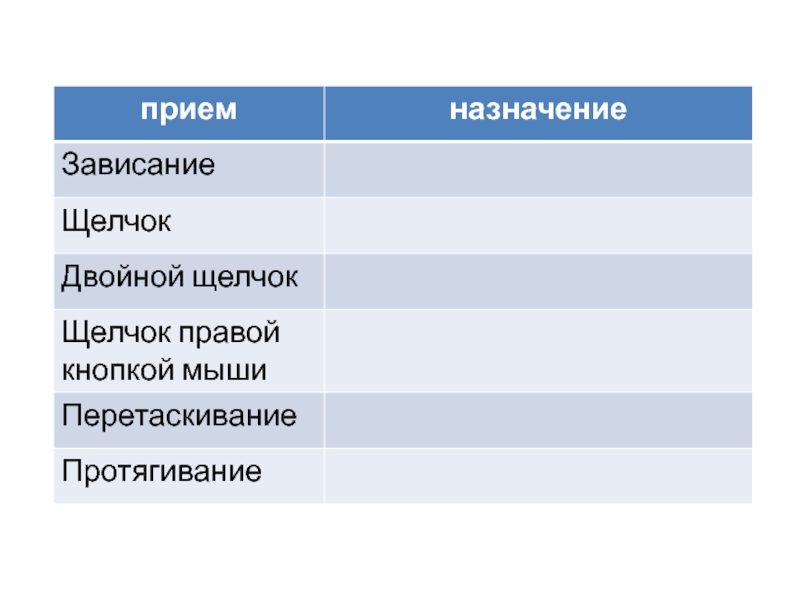 | прием | назначение |
|---|---|
| Зависание | |
| Щелчок | |
| Двойной щелчок | |
| Щелчок правой кнопкой мыши | |
| Перетаскивание | |
| Протягивание | |